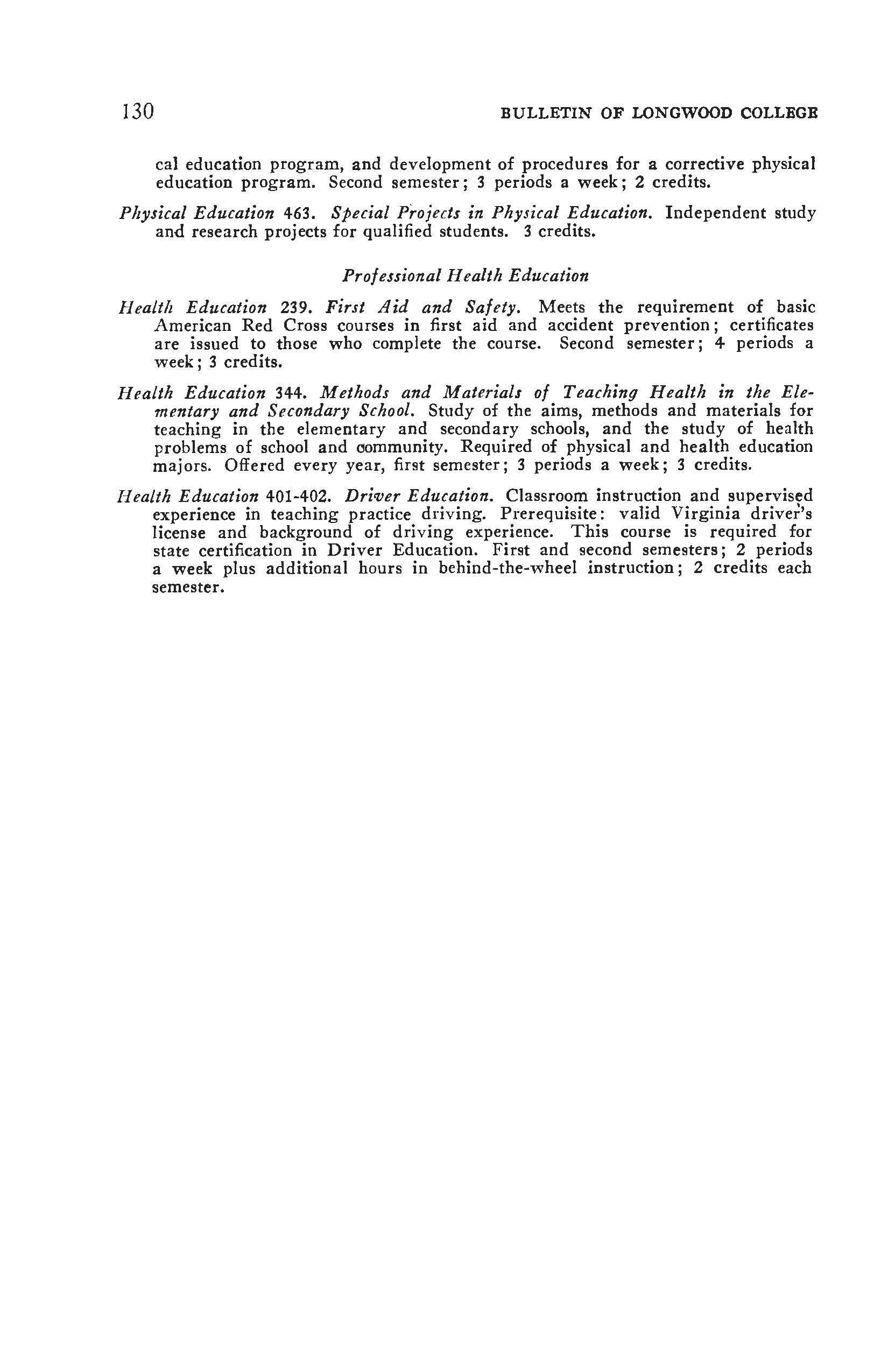 130 BULLETIN OF LONGWOOD COLLEGE

cal education program, and development of procedures for a corrective physical education program. Second semester; 3 periods a week; 2 credits.

Physical Education 463. Special Projects in Physical Education. Independent study and research projects for qualified students. 3 credits.

Professional Health Education

Health Education 239. First Aid and Safety. Meets the requirement of basic American Red Cross courses in first aid and accident prevention; certificates are issued to those who complete the course. Second semester; 4 periods a week; 3 credits.

Health Education 344. Methods and Materials of Teaching Health in the Elementary and Secondary School. Study of the aims, methods and materials for teaching in the elementary and secondary schools, and the study of health problems of school and community. Required of physical and health education majors. Offered every year, first semester; 3 periods a week; 3 credits.

Health Education 401-402. Driver Education. Classroom instruction and supervised experience in teaching practice driving. Prerequisite: valid Virginia driver's license and background of driving experience. This course is required for state certification in Driver Education. First and second semesters; 2 periods a week plus additional hours in behind-the-wheel instruction; 2 credits each semester.